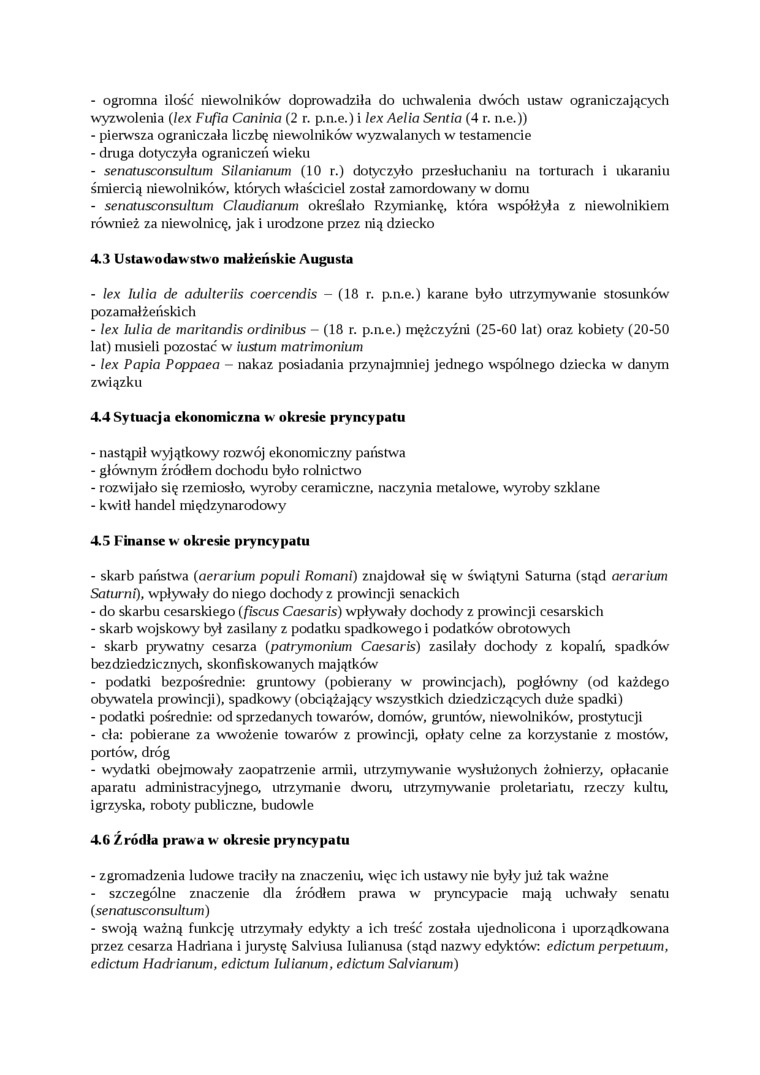 - ogromna ilość niewolników doprowadziła do uchwalenia dwóch ustaw ograniczających wyzwolenia (lex Fufia Caninia (2 r. p.n.e.) i lex Aelia Sentia (4 r. n.e.))
- pierwsza ograniczała liczbę niewolników wyzwalanych w testamencie
- druga dotyczyła ograniczeń wieku
- senatusconsultum Silanianum (10 r.) dotyczyło przesłuchaniu na torturach i ukaraniu śmiercią niewolników, których właściciel został zamordowany w domu
- senatusconsultum Claudianum określało Rzymiankę, która współżyła z niewolnikiem również za niewolnicę, jak i urodzone przez nią dziecko

4.3 Ustawodawstwo małżeńskie Augusta

- lex Iulia de adulteriis coercendis – (18 r. p.n.e.) karane było utrzymywanie stosunków pozamałżeńskich
- lex Iulia de maritandis ordinibus – (18 r. p.n.e.) mężczyźni (25-60 lat) oraz kobiety (20-50 lat) musieli pozostać w iustum matrimonium
- lex Papia Poppaea – nakaz posiadania przynajmniej jednego wspólnego dziecka w danym związku

4.4 Sytuacja ekonomiczna w okresie pryncypatu

- nastąpił wyjątkowy rozwój ekonomiczny państwa
- głównym źródłem dochodu było rolnictwo
- rozwijało się rzemiosło, wyroby ceramiczne, naczynia metalowe, wyroby szklane
- kwitł handel międzynarodowy

4.5 Finanse w okresie pryncypatu

- skarb państwa (aerarium populi Romani) znajdował się w świątyni Saturna (stąd aerarium Saturni), wpływały do niego dochody z prowincji senackich
- do skarbu cesarskiego (fiscus Caesaris) wpływały dochody z prowincji cesarskich
- skarb wojskowy był zasilany z podatku spadkowego i podatków obrotowych
- skarb prywatny cesarza (patrymonium Caesaris) zasilały dochody z kopalń, spadków bezdziedzicznych, skonfiskowanych majątków
- podatki bezpośrednie: gruntowy (pobierany w prowincjach), pogłówny (od każdego obywatela prowincji), spadkowy (obciążający wszystkich dziedziczących duże spadki)
- podatki pośrednie: od sprzedanych towarów, domów, gruntów, niewolników, prostytucji
- cła: pobierane za wwożenie towarów z prowincji, opłaty celne za korzystanie z mostów, portów, dróg
- wydatki obejmowały zaopatrzenie armii, utrzymywanie wysłużonych żołnierzy, opłacanie aparatu administracyjnego, utrzymanie dworu, utrzymywanie proletariatu, rzeczy kultu, igrzyska, roboty publiczne, budowle

4.6 Źródła prawa w okresie pryncypatu

- zgromadzenia ludowe traciły na znaczeniu, więc ich ustawy nie były już tak ważne
- szczególne znaczenie dla źródłem prawa w pryncypacie mają uchwały senatu (senatusconsultum)
- swoją ważną funkcję utrzymały edykty a ich treść została ujednolicona i uporządkowana przez cesarza Hadriana i jurystę Salviusa Iulianusa (stąd nazwy edyktów: edictum perpetuum, edictum Hadrianum, edictum Iulianum, edictum Salvianum)